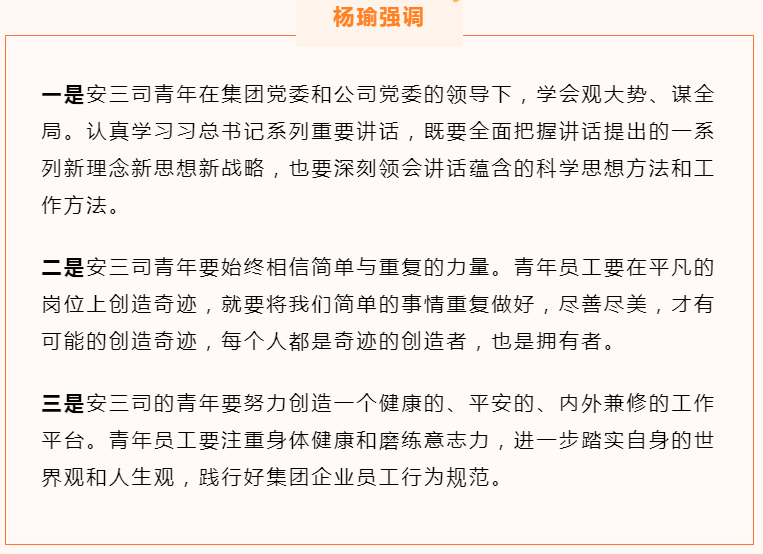 杨瑜强调

一是安三司青年在集团党委和公司党委的领导下，学会观大势、谋全局。认真学习习总书记系列重要讲话，既要全面把握讲话提出的一系列新理念新思想新战略，也要深刻领会讲话蕴含的科学思想方法和工作方法。

二是安三司青年要始终相信简单与重复的力量。青年员工要在平凡的岗位上创造奇迹，就要将我们简单的事情重复做好，尽善尽美，才有可能的创造奇迹，每个人都是奇迹的创造者，也是拥有者。

三是安三司的青年要努力创造一个健康的、平安的、内外兼修的工作平台。青年员工要注重身体健康和磨练意志力，进一步踏实自身的世界观和人生观，践行好集团企业员工行为规范。